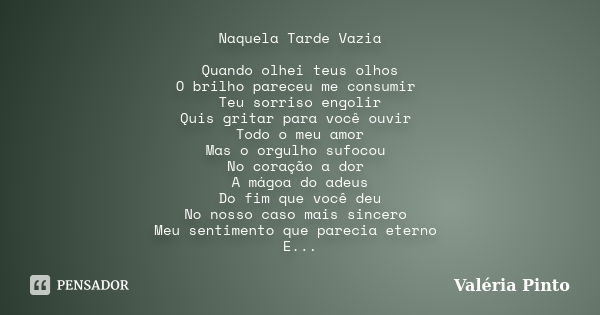 Naquela Tarde Vazia

Quando olhei teus olhos
O brilho pareceu me consumir
Teu sorriso engolir
Quis gritar para você ouvir
Todo o meu amor
Mas o orgulho sufocou
No coração a dor
A mágoa do adeus
Do fim que você deu
No nosso caso mais sincero
Meu sentimento que parecia eterno
E...

PENSADOR

Valéria Pinto